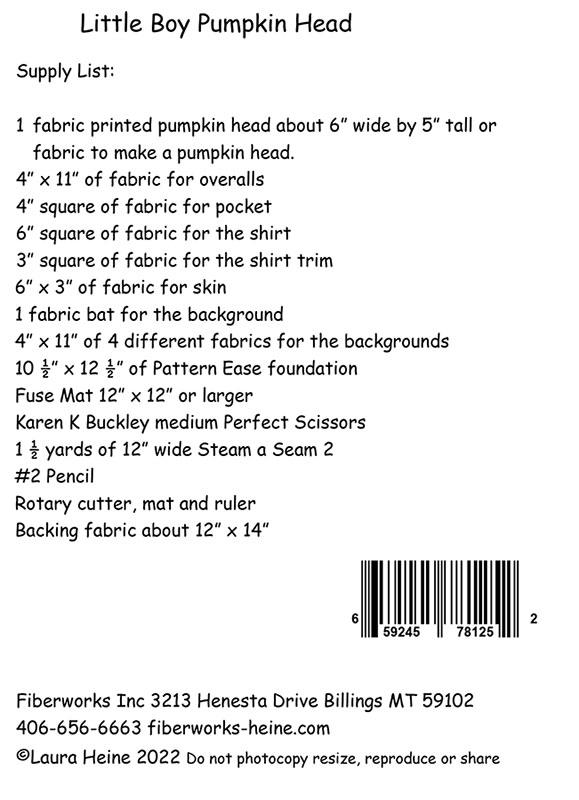 Little Boy Pumpkin Head

Supply List:

1 fabric printed pumpkin head about 6" wide by 5" tall or fabric to make a pumpkin head.
4" x 11" of fabric for overalls
4" square of fabric for pocket
6" square of fabric for the shirt
3" square of fabric for the shirt trim
6" x 3" of fabric for skin
1 fabric bat for the background
4" x 11" of 4 different fabrics for the backgrounds
10 $\frac{1}{2}$" x 12 $\frac{1}{2}$" of Pattern Ease foundation
Fuse Mat 12" x 12" or larger
Karen K Buckley medium Perfect Scissors
1 $\frac{1}{2}$ yards of 12" wide Steam a Seam 2
#2 Pencil
Rotary cutter, mat and ruler
Backing fabric about 12" x 14"

6 59245 78125 2

Fiberworks Inc 3213 Henesta Drive Billings MT 59102
406-656-6663 fiberworks-heine.com
©Laura Heine 2022 Do not photocopy resize, reproduce or share